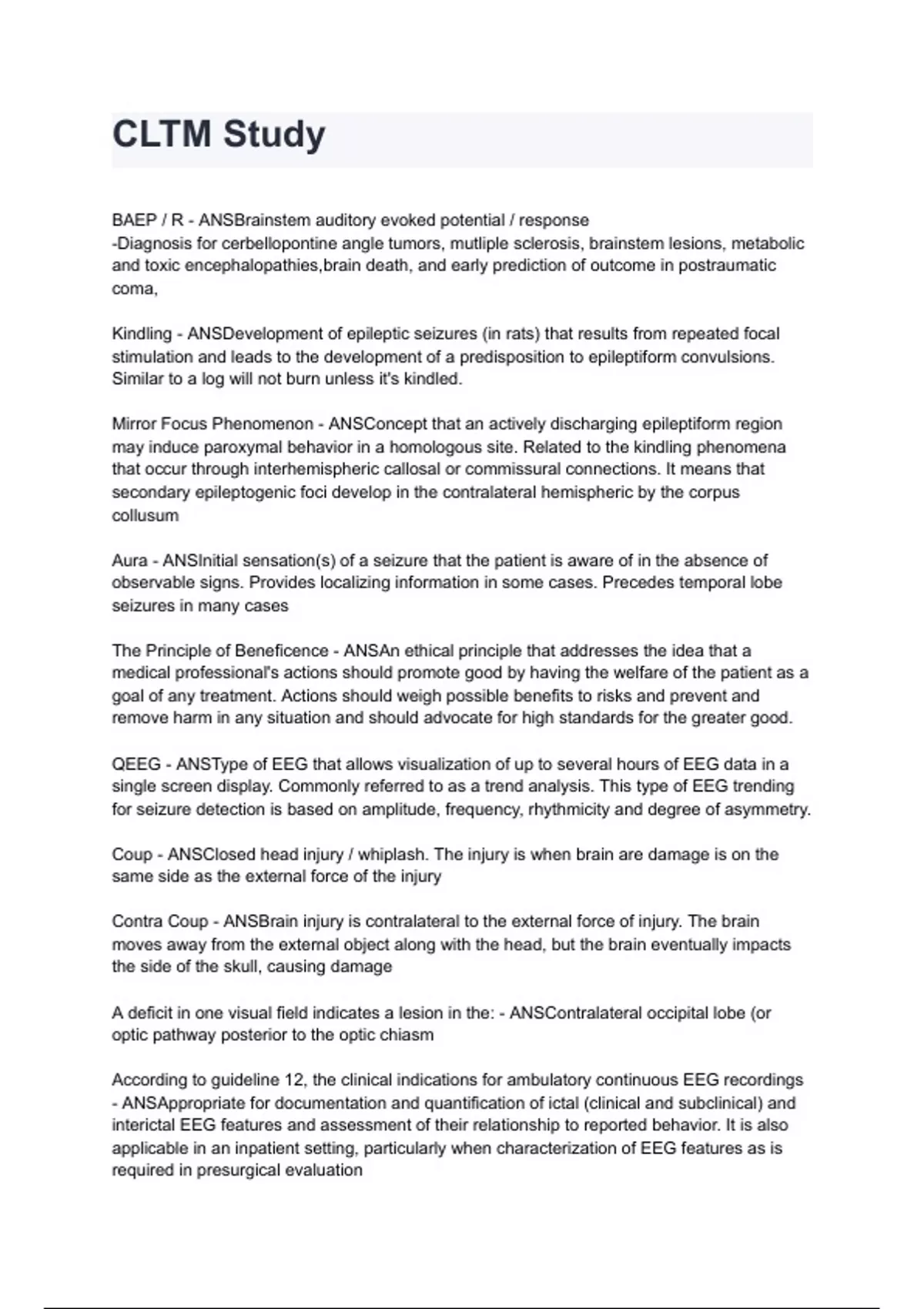 CLTM Study

BAEP / R - ANSBrainstem auditory evoked potential / response
-Diagnosis for cerbellopontine angle tumors, mutliple sclerosis, brainstem lesions, metabolic and toxic encephalopathies,brain death, and early prediction of outcome in postraumatic coma,

Kindling - ANSDevelopment of epileptic seizures (in rats) that results from repeated focal stimulation and leads to the development of a predisposition to epileptiform convulsions. Similar to a log will not burn unless it's kindled.

Mirror Focus Phenomenon - ANSConcept that an actively discharging epileptiform region may induce paroxymal behavior in a homologous site. Related to the kindling phenomena that occur through interhemispheric callosal or commissural connections. It means that secondary epileptogenic foci develop in the contralateral hemispheric by the corpus collusum

Aura - ANSInitial sensation(s) of a seizure that the patient is aware of in the absence of observable signs. Provides localizing information in some cases. Precedes temporal lobe seizures in many cases

The Principle of Beneficence - ANSAn ethical principle that addresses the idea that a medical professional's actions should promote good by having the welfare of the patient as a goal of any treatment. Actions should weigh possible benefits to risks and prevent and remove harm in any situation and should advocate for high standards for the greater good.

QEEG - ANSType of EEG that allows visualization of up to several hours of EEG data in a single screen display. Commonly referred to as a trend analysis. This type of EEG trending for seizure detection is based on amplitude, frequency, rhythmicity and degree of asymmetry.

Coup - ANSClosed head injury / whiplash. The injury is when brain are damage is on the same side as the external force of the injury

Contra Coup - ANSBrain injury is contralateral to the external force of injury. The brain moves away from the external object along with the head, but the brain eventually impacts the side of the skull, causing damage

A deficit in one visual field indicates a lesion in the: - ANSContralateral occipital lobe (or optic pathway posterior to the optic chiasm

According to guideline 12, the clinical indications for ambulatory continuous EEG recordings - ANSAppropriate for documentation and quantification of ictal (clinical and subclinical) and interictal EEG features and assessment of their relationship to reported behavior. It is also applicable in an inpatient setting, particularly when characterization of EEG features as is required in presurgical evaluation